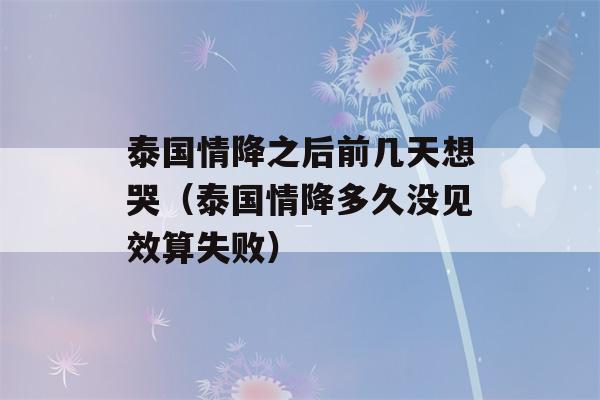 泰国情降之后前几天想哭（泰国情降多久没见效算失败）